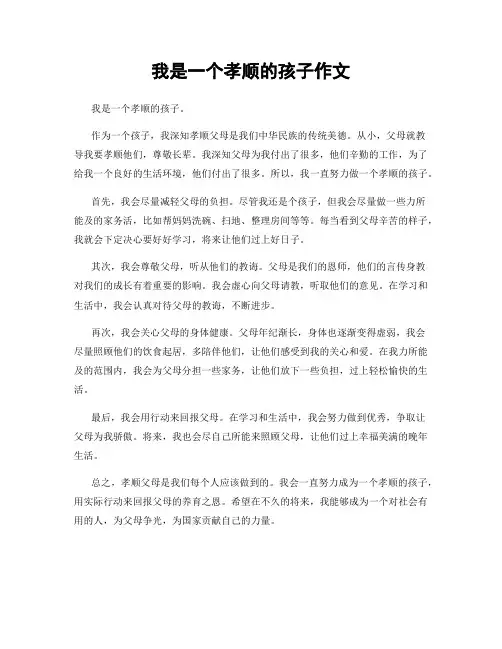 我是一个孝顺的孩子作文

我是一个孝顺的孩子。

作为一个孩子，我深知孝顺父母是我们中华民族的传统美德。从小，父母就教导我要孝顺他们，尊敬长辈。我深知父母为我付出了很多，他们辛勤的工作，为了给我一个良好的生活环境，他们付出了很多。所以，我一直努力做一个孝顺的孩子。

首先，我会尽量减轻父母的负担。尽管我还是个孩子，但我会尽量做一些力所能及的家务活，比如帮妈妈洗碗、扫地、整理房间等等。每当看到父母辛苦的样子，我就会下定决心要好好学习，将来让他们过上好日子。

其次，我会尊敬父母，听从他们的教诲。父母是我们的恩师，他们的言传身教对我们的成长有着重要的影响。我会虚心向父母请教，听取他们的意见。在学习和生活中，我会认真对待父母的教诲，不断进步。

再次，我会关心父母的身体健康。父母年纪渐长，身体也逐渐变得虚弱，我会尽量照顾他们的饮食起居，多陪伴他们，让他们感受到我的关心和爱。在我力所能及的范围内，我会为父母分担一些家务，让他们放下一些负担，过上轻松愉快的生活。

最后，我会用行动来回报父母。在学习和生活中，我会努力做到优秀，争取让父母为我骄傲。将来，我也会尽自己所能来照顾父母，让他们过上幸福美满的晚年生活。

总之，孝顺父母是我们每个人应该做到的。我会一直努力成为一个孝顺的孩子，用实际行动来回报父母的养育之恩。希望在不久的将来，我能够成为一个对社会有用的人，为父母争光，为国家贡献自己的力量。